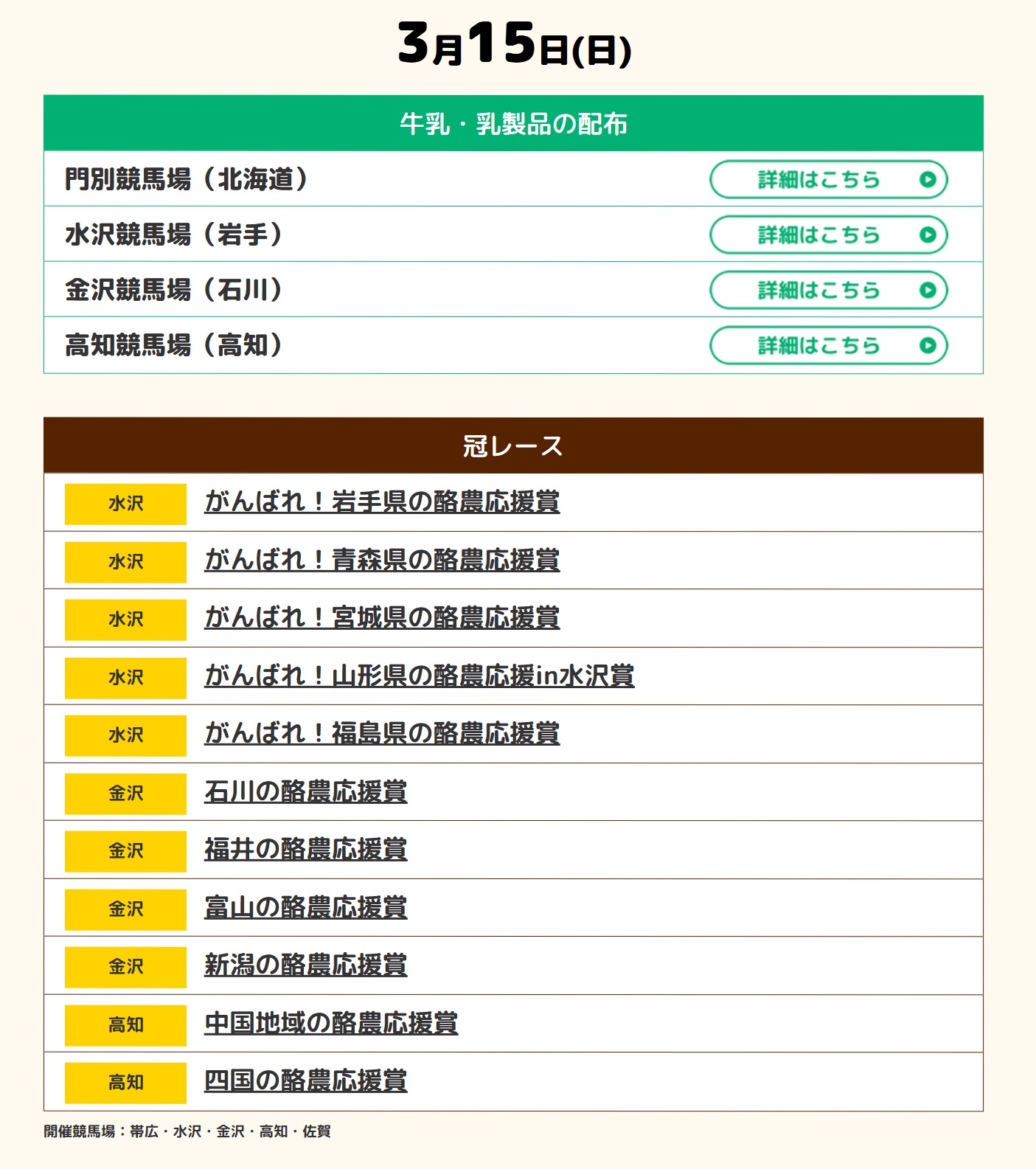 3月15日(日)

| 牛乳・乳製品の配布 | |
|---|---|
| 門別競馬場（北海道） | 詳細はこちら |
| 水沢競馬場（岩手） | 詳細はこちら |
| 金沢競馬場（石川） | 詳細はこちら |
| 高知競馬場（高知） | 詳細はこちら |

| 冠レース | |
|---|---|
| 水沢 | がんばれ！岩手県の酪農応援賞 |
| 水沢 | がんばれ！青森県の酪農応援賞 |
| 水沢 | がんばれ！宮城県の酪農応援賞 |
| 水沢 | がんばれ！山形県の酪農応援in水沢賞 |
| 水沢 | がんばれ！福島県の酪農応援賞 |
| 金沢 | 石川の酪農応援賞 |
| 金沢 | 福井の酪農応援賞 |
| 金沢 | 富山の酪農応援賞 |
| 金沢 | 新潟の酪農応援賞 |
| 高知 | 中国地域の酪農応援賞 |
| 高知 | 四国の酪農応援賞 |

開催競馬場：帯広・水沢・金沢・高知・佐賀